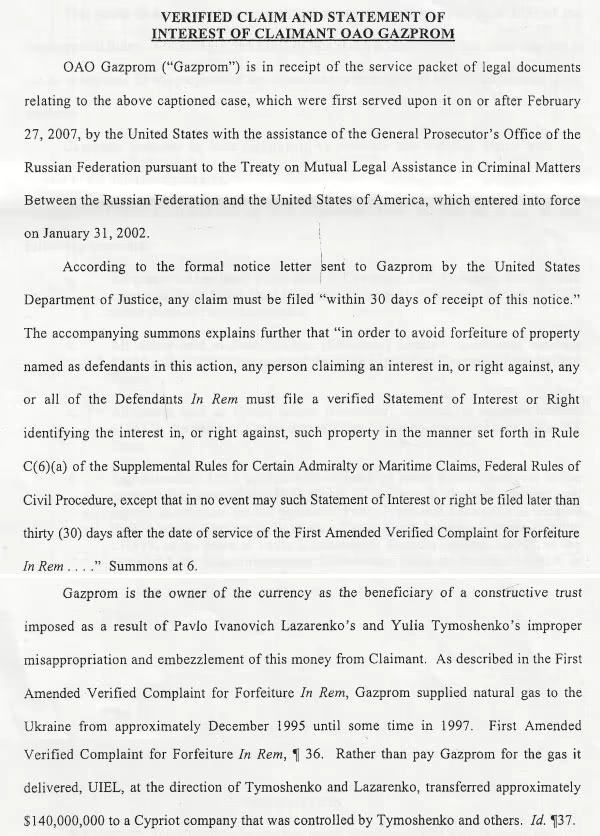 VERIFIED CLAIM AND STATEMENT OF
INTEREST OF CLAIMANT OAO GAZPROM

OAO Gazprom ("Gazprom") is in receipt of the service packet of legal documents relating to the above captioned case, which were first served upon it on or after February 27, 2007, by the United States with the assistance of the General Prosecutor's Office of the Russian Federation pursuant to the Treaty on Mutual Legal Assistance in Criminal Matters Between the Russian Federation and the United States of America, which entered into force on January 31, 2002.

According to the formal notice letter sent to Gazprom by the United States Department of Justice, any claim must be filed "within 30 days of receipt of this notice." The accompanying summons explains further that "in order to avoid forfeiture of property named as defendants in this action, any person claiming an interest in, or right against, any or all of the Defendants In Rem must file a verified Statement of Interest or Right identifying the interest in, or right against, such property in the manner set forth in Rule C(6)(a) of the Supplemental Rules for Certain Admiralty or Maritime Claims, Federal Rules of Civil Procedure, except that in no event may such Statement of Interest or right be filed later than thirty (30) days after the date of service of the First Amended Verified Complaint for Forfeiture In Rem . . . ." Summons at 6.

Gazprom is the owner of the currency as the beneficiary of a constructive trust imposed as a result of Pavlo Ivanovich Lazarenko's and Yulia Tymoshenko's improper misappropriation and embezzlement of this money from Claimant. As described in the First Amended Verified Complaint for Forfeiture In Rem, Gazprom supplied natural gas to the Ukraine from approximately December 1995 until some time in 1997. First Amended Verified Complaint for Forfeiture In Rem, ¶ 36. Rather than pay Gazprom for the gas it delivered, UIEL, at the direction of Tymoshenko and Lazarenko, transferred approximately $140,000,000 to a Cypriot company that was controlled by Tymoshenko and others. Id. ¶37.